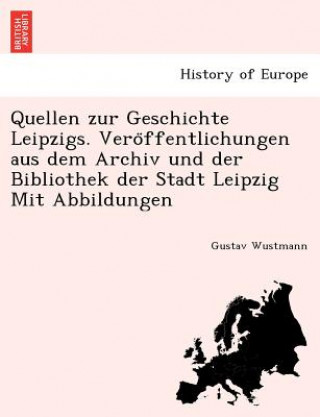 BRITISH LIBRARY

History of Europe

Quellen zur Geschichte Leipzigs. Veröffentlichungen aus dem Archiv und der Bibliothek der Stadt Leipzig Mit Abbildungen

Gustav Wustmann